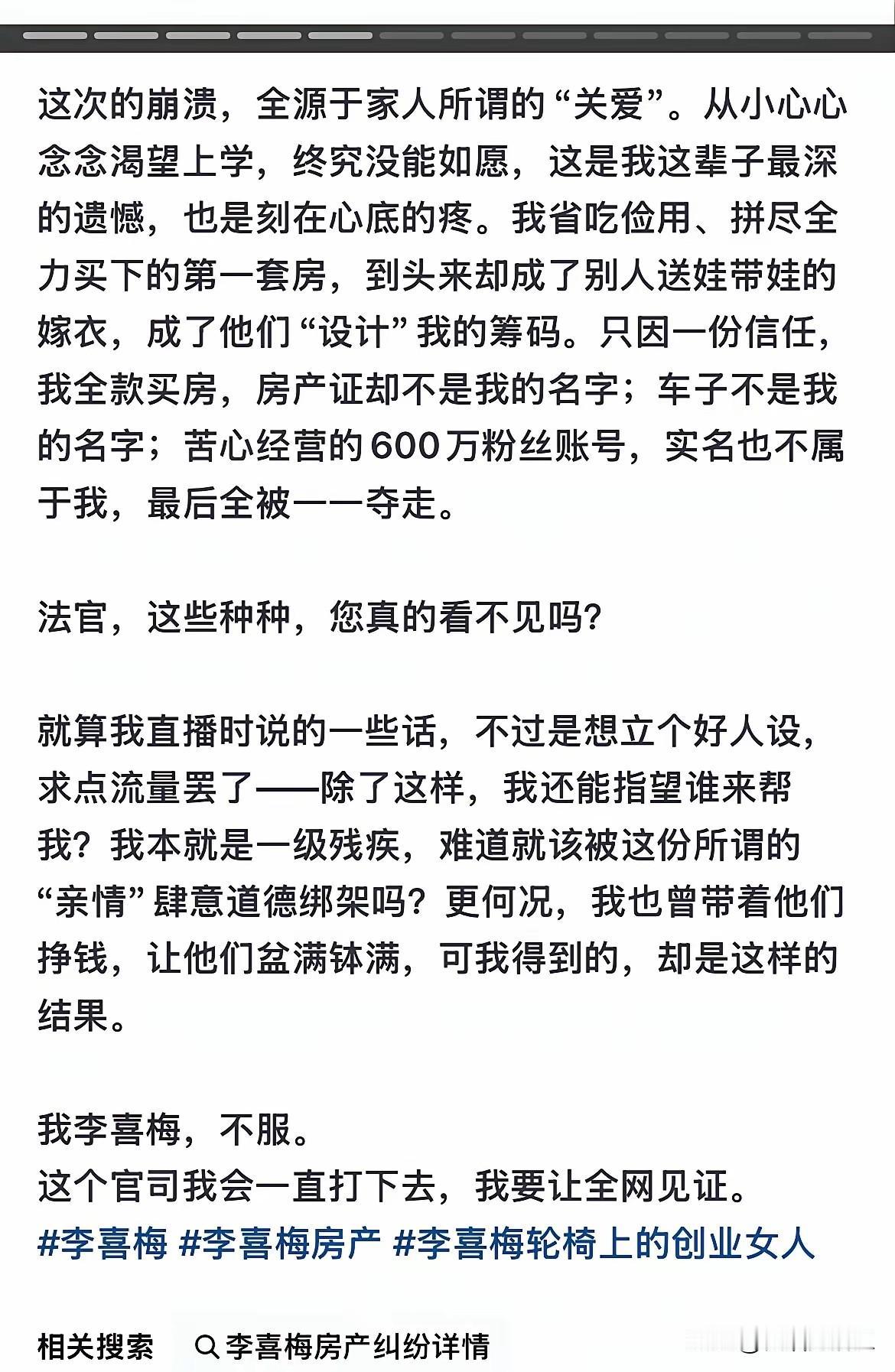 这次的崩溃，全源于家人所谓的“关爱”。从小心心念念渴望上学，终究没能如愿，这是我这辈子最深的遗憾，也是刻在心底的疼。我省吃俭用、拼尽全力买下的第一套房，到头来却成了别人送娃带娃的嫁衣，成了他们“设计”我的筹码。只因一份信任，我全款买房，房产证却不是我的名字；车子不是我的名字；苦心经营的600万粉丝账号，实名也不属于我，最后全被一一夺走。

法官，这些种种，您真的看不见吗?

就算我直播时说的一些话，不过是想立个好人设，求点流量罢了——除了这样，我还能指望谁来帮我？我本就是一级残疾，难道就该被这份所谓的“亲情”肆意道德绑架吗？更何况，我也曾带着他们挣钱，让他们盆满钵满，可我得到的，却是这样的结果。

我李喜梅，不服。
这个官司我会一直打下去，我要让全网见证。
#李喜梅 #李喜梅房产 #李喜梅轮椅上的创业女人

相关搜索 李喜梅房产纠纷详情